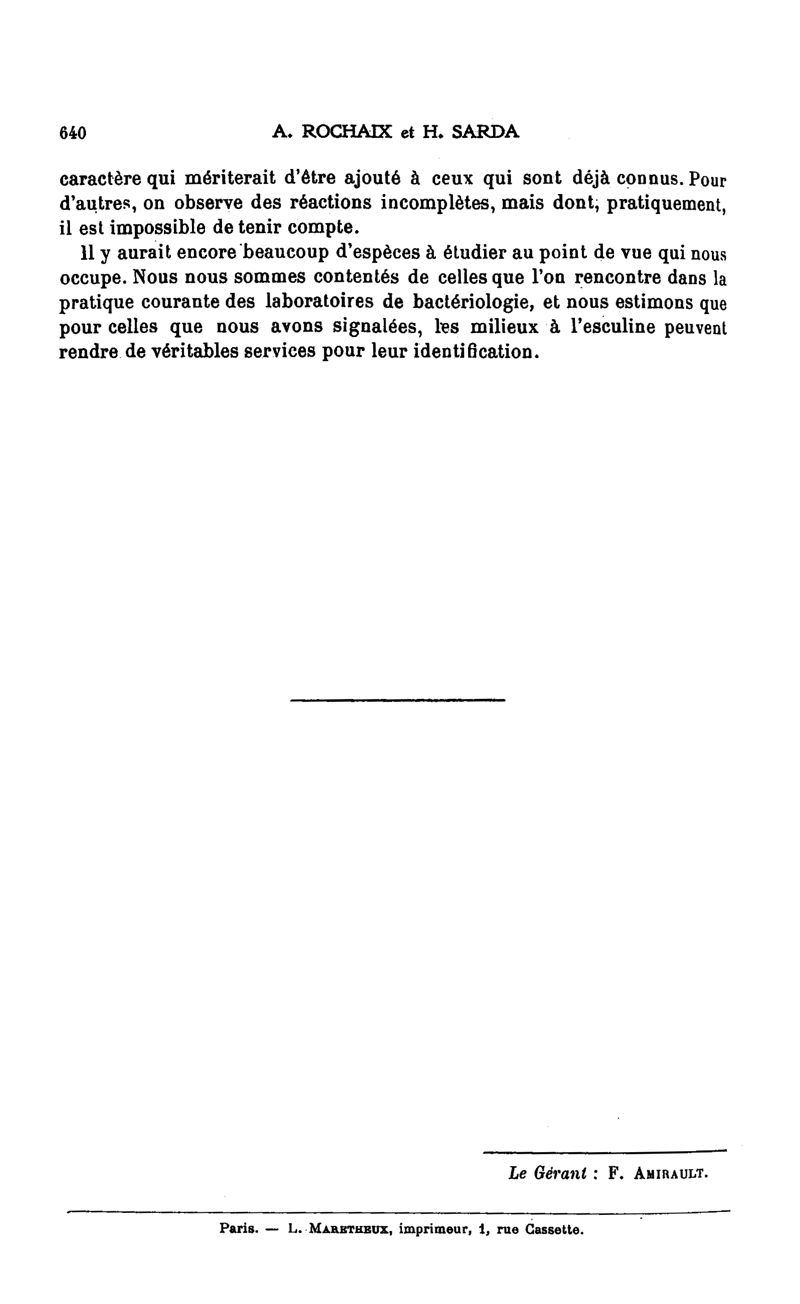 640 A. ROCHAIX et H. SARDA

caractère qui mériterait d'être ajouté à ceux qui sont déjà connus. Pour d'autres, on observe des réactions incomplètes, mais dont, pratiquement, il est impossible de tenir compte.

Il y aurait encore beaucoup d'espèces à étudier au point de vue qui nous occupe. Nous nous sommes contentés de celles que l'on rencontre dans la pratique courante des laboratoires de bactériologie, et nous estimons que pour celles que nous avons signalées, les milieux à l'esculine peuvent rendre de véritables services pour leur identification.

Le Gérant : F. Amirault.

Paris. — L. Maretheux, imprimeur, 1, rue Cassette.